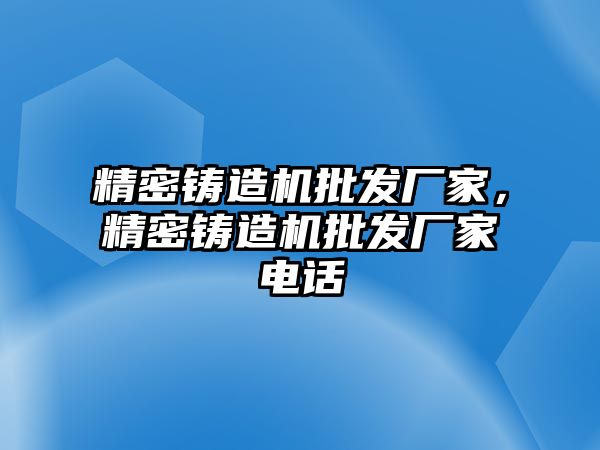 精密铸造机批发厂家，精密铸造机批发厂家电话